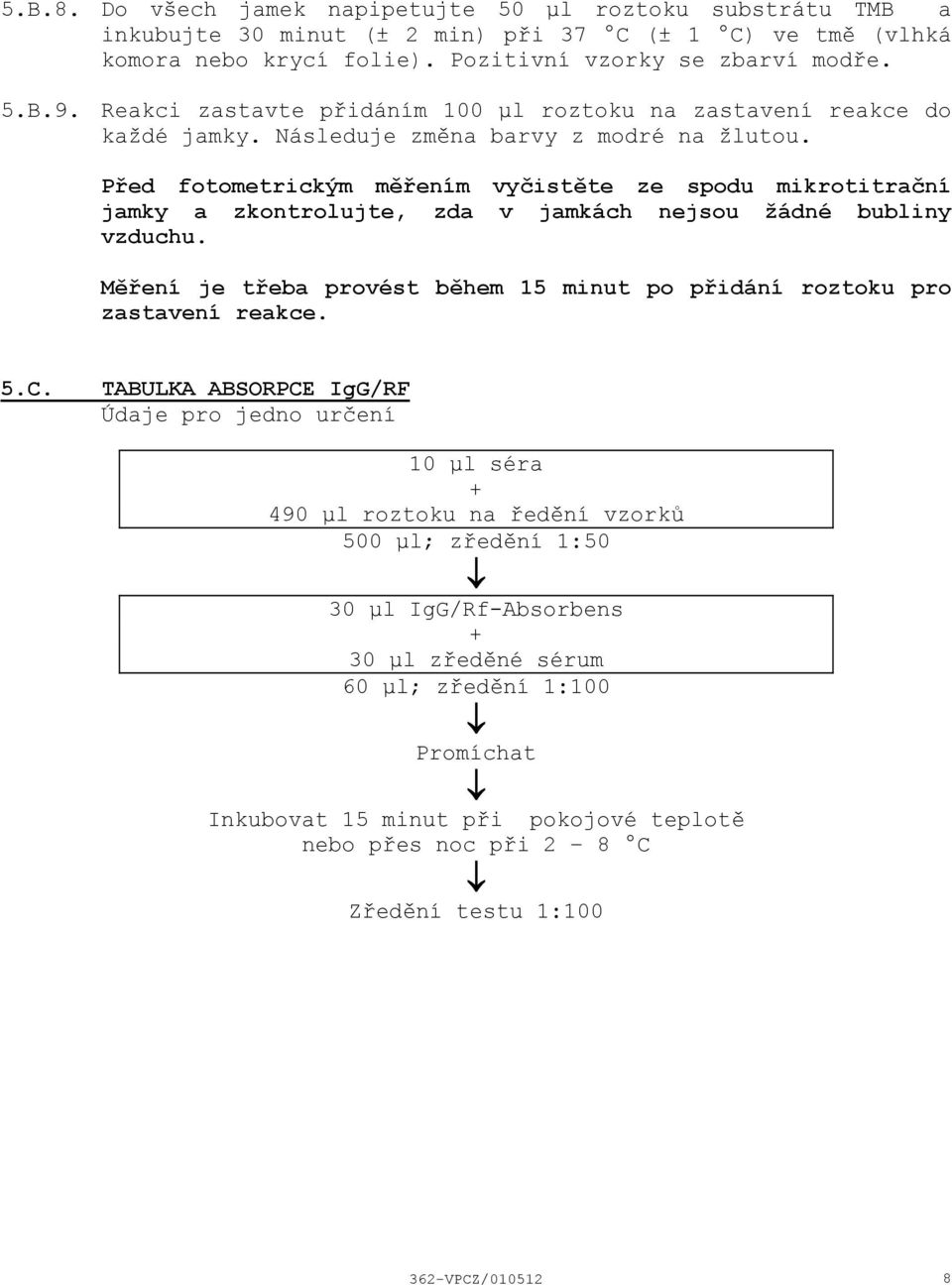 5.B.8. Do všech jamek napipetujte 50 µl roztoku substrátu TMB a inkubujte 30 minut (± 2 min) při 37 °C (± 1 °C) ve tmě (vlhká komora nebo krycí folie). Pozitivní vzorky se zbarví modře.

5.B.9. Reakci zastavte přidáním 100 µl roztoku na zastavení reakce do každé jamky. Následuje změna barvy z modré na žlutou.

Před fotometrickým měřením vyčistěte ze spodu mikrotitrační jamky a zkontrolujte, zda v jamkách nejsou žádné bubliny vzduchu.

Měření je třeba provést během 15 minut po přidání roztoku pro zastavení reakce.

5.C. TABULKA ABSORPCE IgG/RF
Údaje pro jedno určení

10 µl séra
+
490 µl roztoku na ředění vzorků

500 µl; zředění 1:50

30 µl IgG/Rf-Absorbens
+
30 µl zředěné sérum

60 µl; zředění 1:100

Promíchat

Inkubovat 15 minut při pokojové teplotě nebo přes noc při 2 – 8 °C

Zředění testu 1:100

362-VPCZ/010512 8